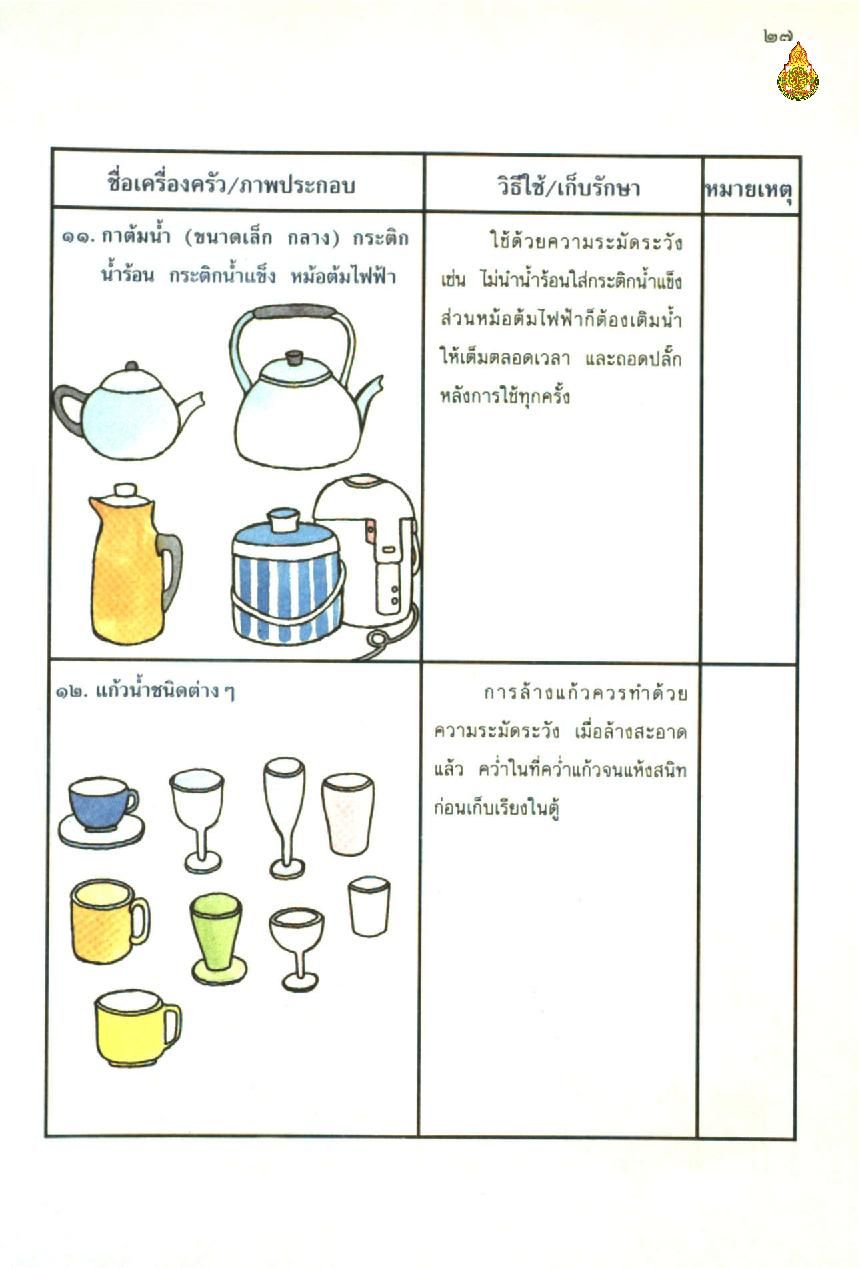 ๒๗

| ชื่อเครื่องครัว/ภาพประกอบ | วิธีใช้/เก็บรักษา | หมายเหตุ |
|---|---|---|
| ๑๑. กาต้มน้ำ (ขนาดเล็ก กลาง) กระติกน้ำร้อน กระติกน้ำแข็ง หม้อต้มไฟฟ้า | ใช้ด้วยความระมัดระวัง เช่น ไม่นำน้ำร้อนใส่กระติกน้ำแข็ง ส่วนหม้อต้มไฟฟ้าก็ต้องเติมน้ำให้เต็มตลอดเวลา และถอดปลั๊กหลังการใช้ทุกครั้ง | |
| ๑๒. แก้วน้ำชนิดต่าง ๆ | การล้างแก้วควรทำด้วยความระมัดระวัง เมื่อล้างสะอาดแล้ว คว่ำในที่คว่ำแก้วจนแห้งสนิทก่อนเก็บเรียงในตู้ | |